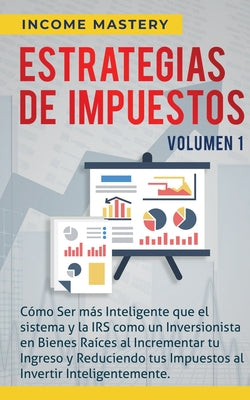 INCOME MASTERY

ESTRATEGIAS DE IMPUESTOS

VOLUMEN 1

Cómo Ser más Inteligente que el sistema y la IRS como un Inversionista en Bienes Raíces al Incrementar tu Ingreso y Reduciendo tus Impuestos al Invertir Inteligentemente.